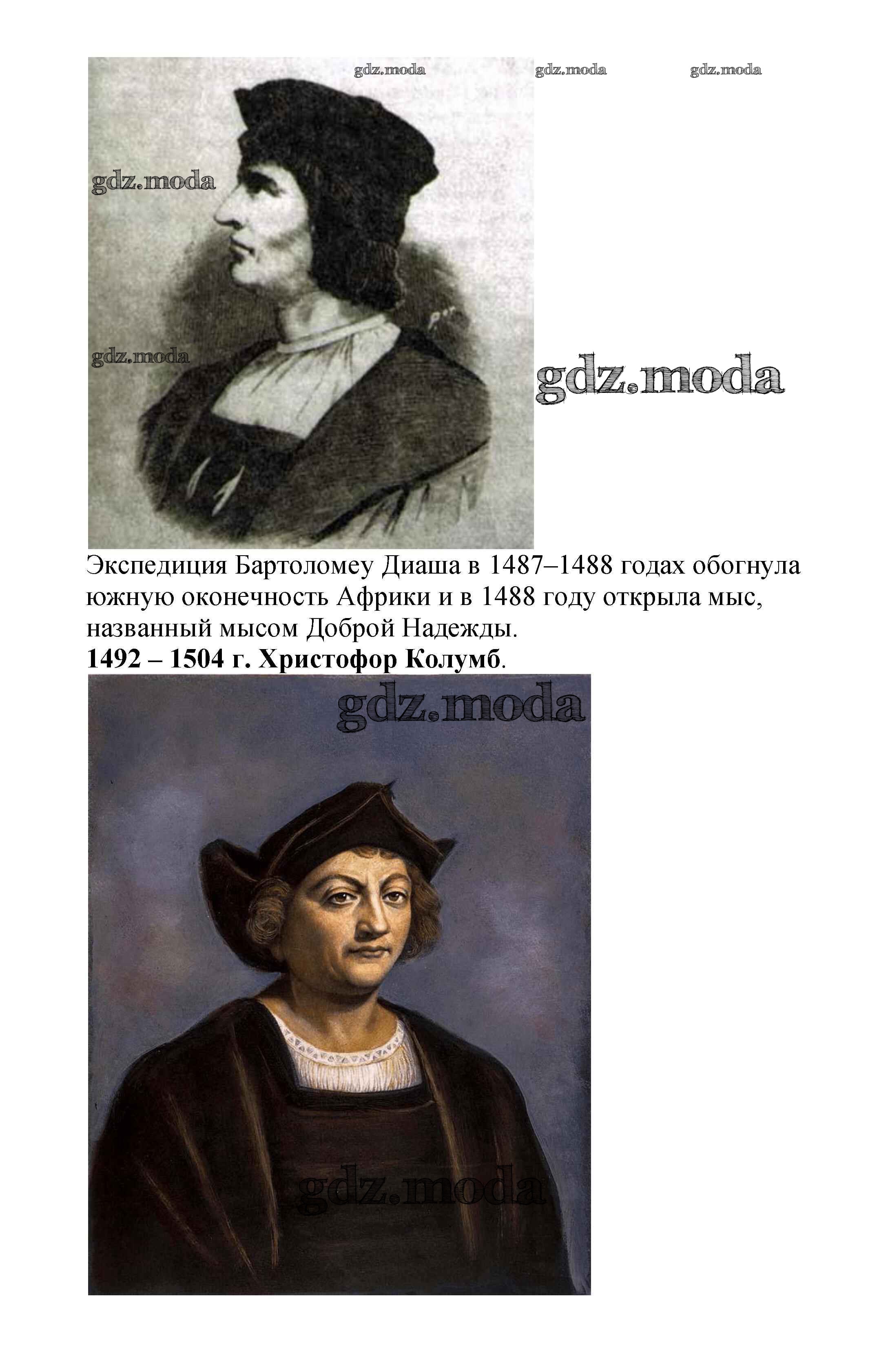 Экспедиция Бартоломеу Диаша в 1487–1488 годах обогнула южную оконечность Африки и в 1488 году открыла мыс, названный мысом Доброй Надежды.

1492 – 1504 г. Христофор Колумб.

gdz.moda